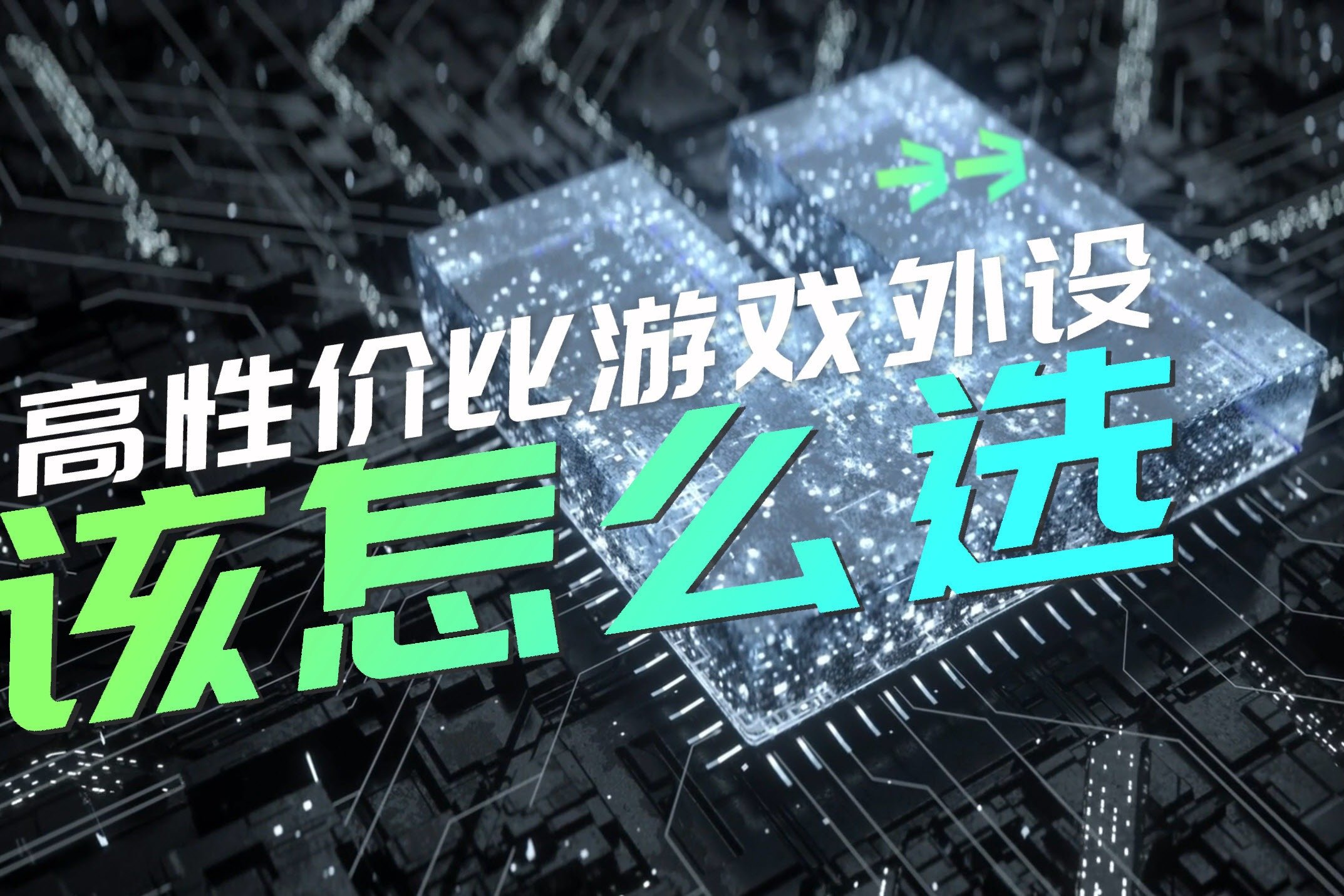 高性价比游戏外设
该怎么选